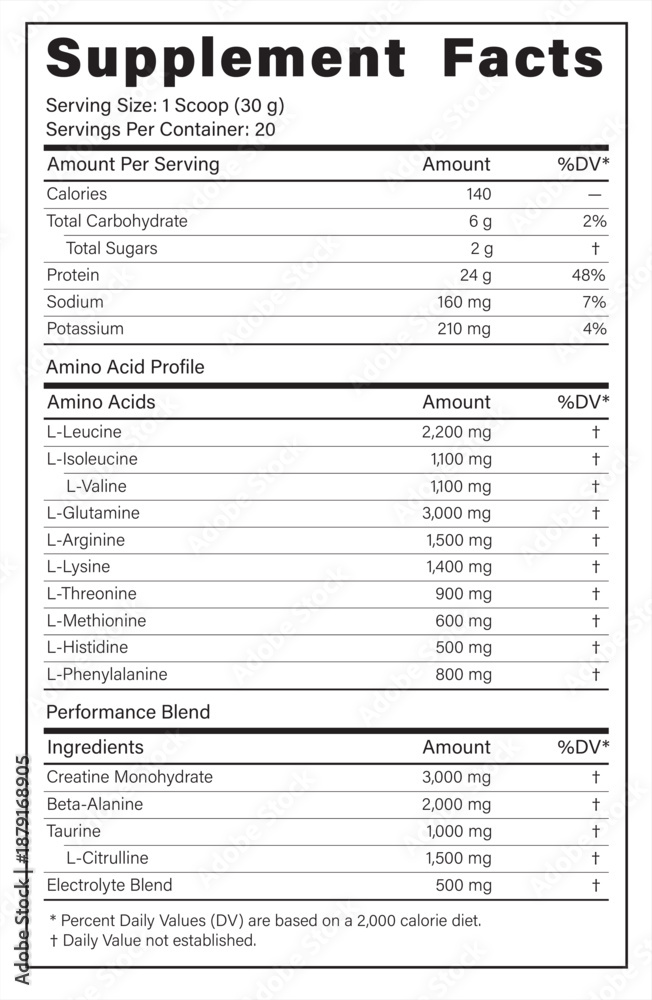 Supplement Facts

Serving Size: 1 Scoop (30 g)
Servings Per Container: 20

| Amount Per Serving | Amount | %DV* |
|---|---|---|
| Calories | 140 | — |
| Total Carbohydrate | 6 g | 2% |
| Total Sugars | 2 g | † |
| Protein | 24 g | 48% |
| Sodium | 160 mg | 7% |
| Potassium | 210 mg | 4% |

Amino Acid Profile

| Amino Acids | Amount | %DV* |
|---|---|---|
| L-Leucine | 2,200 mg | † |
| L-Isoleucine | 1,100 mg | † |
| L-Valine | 1,100 mg | † |
| L-Glutamine | 3,000 mg | † |
| L-Arginine | 1,500 mg | † |
| L-Lysine | 1,400 mg | † |
| L-Threonine | 900 mg | † |
| L-Methionine | 600 mg | † |
| L-Histidine | 500 mg | † |
| L-Phenylalanine | 800 mg | † |

Performance Blend

| Ingredients | Amount | %DV* |
|---|---|---|
| Creatine Monohydrate | 3,000 mg | † |
| Beta-Alanine | 2,000 mg | † |
| Taurine | 1,000 mg | † |
| L-Citrulline | 1,500 mg | † |
| Electrolyte Blend | 500 mg | † |

* Percent Daily Values (DV) are based on a 2,000 calorie diet.
† Daily Value not established.

Adobe Stock | #1879168905